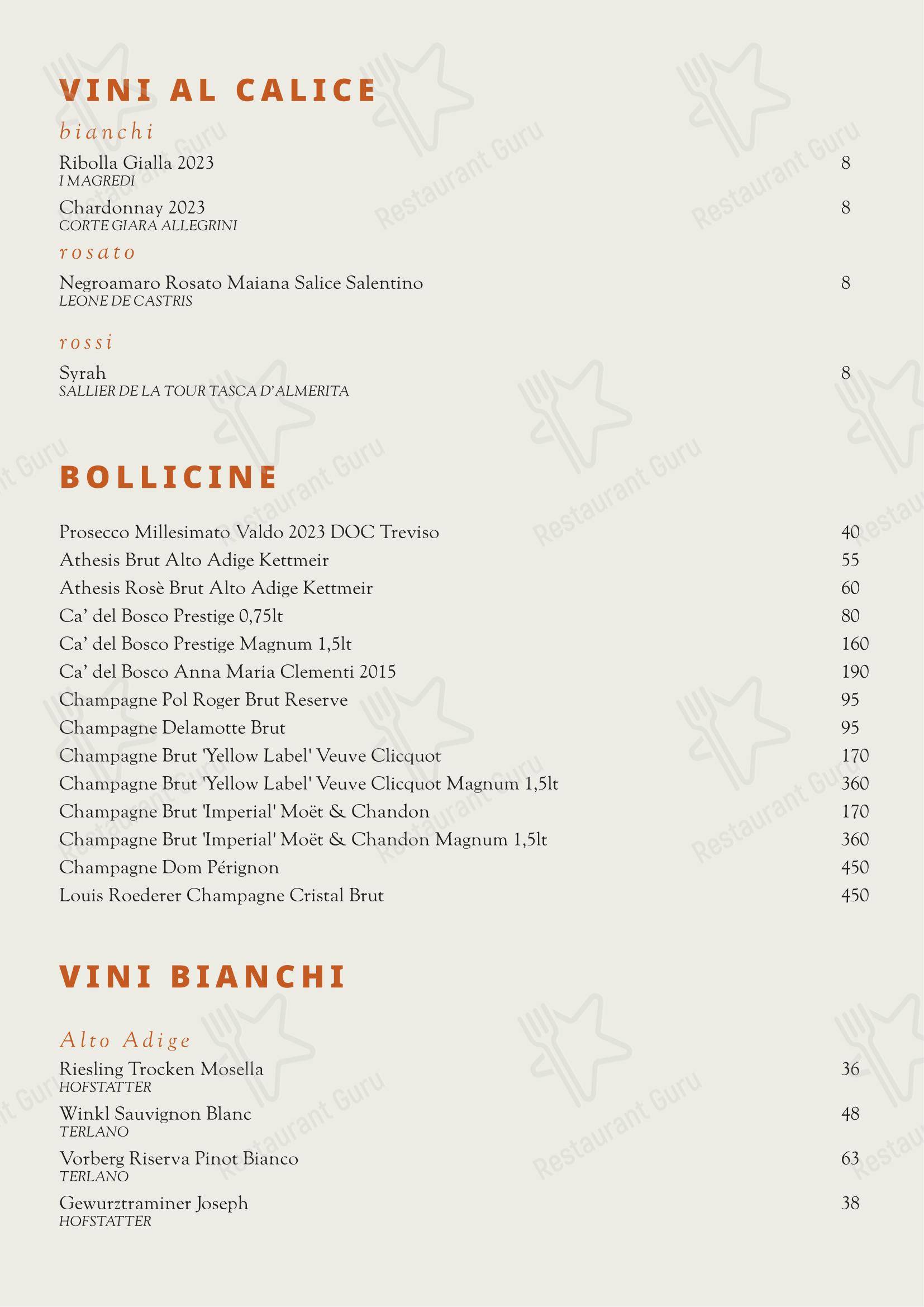 VINI AL CALICE

bianchi

Ribolla Gialla 2023 8
I MAGREDI

Chardonnay 2023 8
CORTE GIARA ALLEGRINI

rosato

Negroamaro Rosato Maiana Salice Salentino 8
LEONE DE CASTRIS

rossi

Syrah 8
SALLIER DE LA TOUR TASCA D'ALMERITA

BOLLICINE

Prosecco Millesimato Valdo 2023 DOC Treviso 40
Athesis Brut Alto Adige Kettmeir 55
Athesis Rosè Brut Alto Adige Kettmeir 60
Ca' del Bosco Prestige 0,75lt 80
Ca' del Bosco Prestige Magnum 1,5lt 160
Ca' del Bosco Anna Maria Clementi 2015 190
Champagne Pol Roger Brut Reserve 95
Champagne Delamotte Brut 95
Champagne Brut 'Yellow Label' Veuve Clicquot 170
Champagne Brut 'Yellow Label' Veuve Clicquot Magnum 1,5lt 360
Champagne Brut 'Imperial' Moët & Chandon 170
Champagne Brut 'Imperial' Moët & Chandon Magnum 1,5lt 360
Champagne Dom Pérignon 450
Louis Roederer Champagne Cristal Brut 450

VINI BIANCHI

Alto Adige

Riesling Trocken Mosella 36
HOFSTATTER

Winkl Sauvignon Blanc 48
TERLANO

Vorberg Riserva Pinot Bianco 63
TERLANO

Gewurztraminer Joseph 38
HOFSTATTER

Restaurant Guru